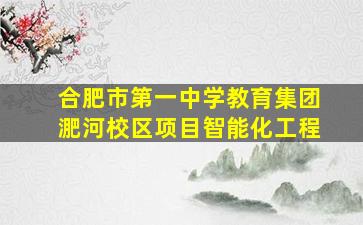 合肥市第一中学教育集团
淝河校区项目智能化工程